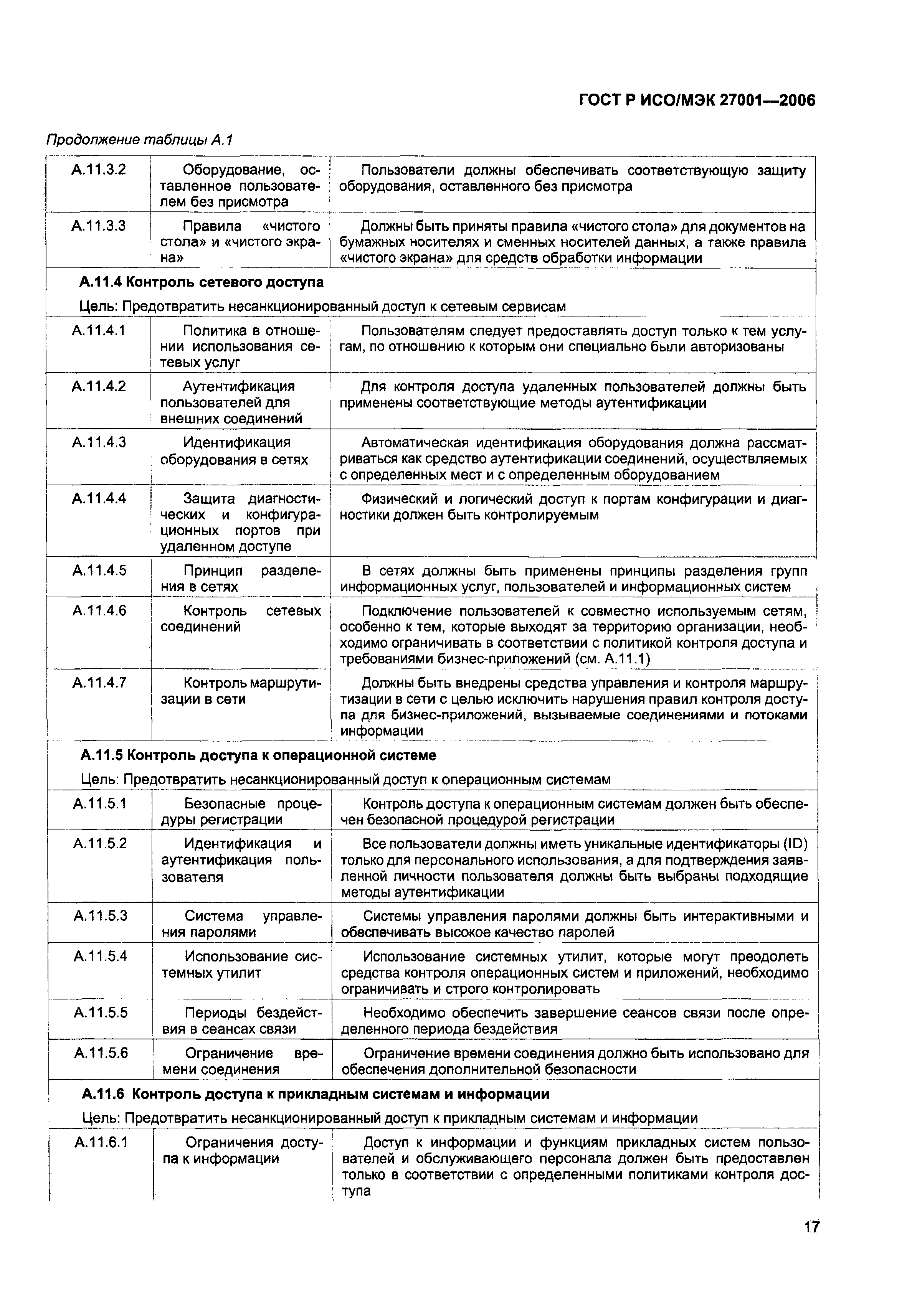 ГОСТ Р ИСО/МЭК 27001—2006

Продолжение таблицы А.1

| | | |
|---|---|---|
| А.11.3.2 | Оборудование, оставленное пользователем без присмотра | Пользователи должны обеспечивать соответствующую защиту оборудования, оставленного без присмотра |
| А.11.3.3 | Правила «чистого стола» и «чистого экрана» | Должны быть приняты правила «чистого стола» для документов на бумажных носителях и сменных носителей данных, а также правила «чистого экрана» для средств обработки информации |
| **А.11.4 Контроль сетевого доступа** Цель: Предотвратить несанкционированный доступ к сетевым сервисам | | |
| А.11.4.1 | Политика в отношении использования сетевых услуг | Пользователям следует предоставлять доступ только к тем услугам, по отношению к которым они специально были авторизованы |
| А.11.4.2 | Аутентификация пользователей для внешних соединений | Для контроля доступа удаленных пользователей должны быть применены соответствующие методы аутентификации |
| А.11.4.3 | Идентификация оборудования в сетях | Автоматическая идентификация оборудования должна рассматриваться как средство аутентификации соединений, осуществляемых с определенных мест и с определенным оборудованием |
| А.11.4.4 | Защита диагностических и конфигурационных портов при удаленном доступе | Физический и логический доступ к портам конфигурации и диагностики должен быть контролируемым |
| А.11.4.5 | Принцип разделения в сетях | В сетях должны быть применены принципы разделения групп информационных услуг, пользователей и информационных систем |
| А.11.4.6 | Контроль сетевых соединений | Подключение пользователей к совместно используемым сетям, особенно к тем, которые выходят за территорию организации, необходимо ограничивать в соответствии с политикой контроля доступа и требованиями бизнес-приложений (см. А.11.1) |
| А.11.4.7 | Контроль маршрутизации в сети | Должны быть внедрены средства управления и контроля маршрутизации в сети с целью исключить нарушения правил контроля доступа для бизнес-приложений, вызываемые соединениями и потоками информации |
| **А.11.5 Контроль доступа к операционной системе** Цель: Предотвратить несанкционированный доступ к операционным системам | | |
| А.11.5.1 | Безопасные процедуры регистрации | Контроль доступа к операционным системам должен быть обеспечен безопасной процедурой регистрации |
| А.11.5.2 | Идентификация и аутентификация пользователя | Все пользователи должны иметь уникальные идентификаторы (ID) только для персонального использования, а для подтверждения заявленной личности пользователя должны быть выбраны подходящие методы аутентификации |
| А.11.5.3 | Система управления паролями | Системы управления паролями должны быть интерактивными и обеспечивать высокое качество паролей |
| А.11.5.4 | Использование системных утилит | Использование системных утилит, которые могут преодолеть средства контроля операционных систем и приложений, необходимо ограничивать и строго контролировать |
| А.11.5.5 | Периоды бездействия в сеансах связи | Необходимо обеспечить завершение сеансов связи после определенного периода бездействия |
| А.11.5.6 | Ограничение времени соединения | Ограничение времени соединения должно быть использовано для обеспечения дополнительной безопасности |
| **А.11.6 Контроль доступа к прикладным системам и информации** Цель: Предотвратить несанкционированный доступ к прикладным системам и информации | | |
| А.11.6.1 | Ограничения доступа к информации | Доступ к информации и функциям прикладных систем пользователей и обслуживающего персонала должен быть предоставлен только в соответствии с определенными политиками контроля доступа |

17